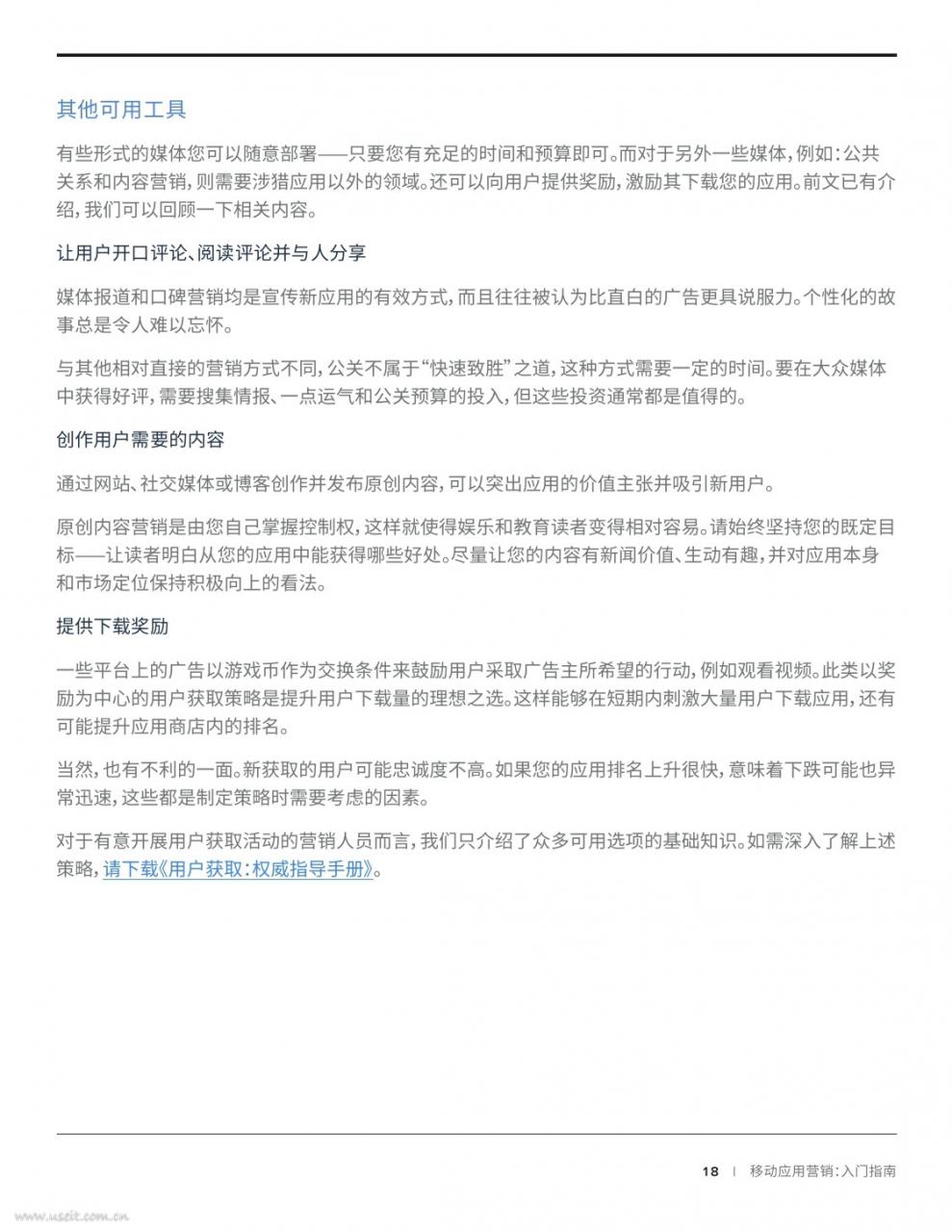 其他可用工具

有些形式的媒体您可以随意部署——只要您有充足的时间和预算即可。而对于另外一些媒体，例如：公共关系和内容营销，则需要涉猎应用以外的领域。还可以向用户提供奖励，激励其下载您的应用。前文已有介绍，我们可以回顾一下相关内容。

让用户开口评论、阅读评论并与人分享

媒体报道和口碑营销均是宣传新应用的有效方式，而且往往被认为比直白的广告更具说服力。个性化的故事总是令人难以忘怀。

与其他相对直接的营销方式不同，公关不属于“快速致胜”之道，这种方式需要一定的时间。要在大众媒体中获得好评，需要搜集情报、一点运气和公关预算的投入，但这些投资通常都是值得的。

创作用户需要的内容

通过网站、社交媒体或博客创作并发布原创内容，可以突出应用的价值主张并吸引新用户。

原创内容营销是由您自己掌握控制权，这样就使得娱乐和教育读者变得相对容易。请始终坚持您的既定目标——让读者明白从您的应用中能获得哪些好处。尽量让您的内容有新闻价值、生动有趣，并对应用本身和市场定位保持积极向上的看法。

提供下载奖励

一些平台上的广告以游戏币作为交换条件来鼓励用户采取广告主所希望的行动，例如观看视频。此类以奖励为中心的用户获取策略是提升用户下载量的理想之选。这样能够在短期内刺激大量用户下载应用，还有可能提升应用商店内的排名。

当然，也有不利的一面。新获取的用户可能忠诚度不高。如果您的应用排名上升很快，意味着下跌可能也异常迅速，这些都是制定策略时需要考虑的因素。

对于有意开展用户获取活动的营销人员而言，我们只介绍了众多可用选项的基础知识。如需深入了解上述策略，请下载《用户获取：权威指导手册》。

18 | 移动应用营销：入门指南

www.useit.com.cn